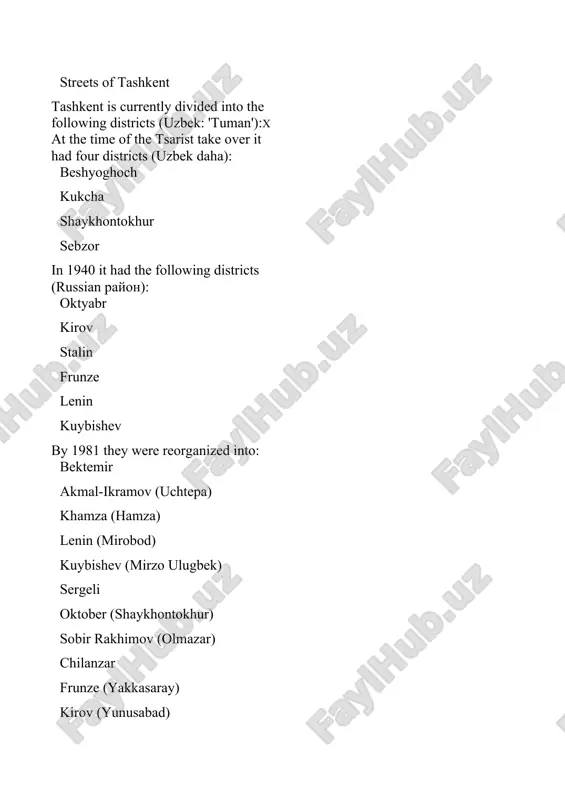 Streets of Tashkent

Tashkent is currently divided into the following districts (Uzbek: 'Tuman'):x At the time of the Tsarist take over it had four districts (Uzbek daha):

Beshyoghoch

Kukcha

Shaykhontokhur

Sebzor

In 1940 it had the following districts (Russian район):

Oktyabr

Kirov

Stalin

Frunze

Lenin

Kuybishev

By 1981 they were reorganized into:

Bektemir

Akmal-Ikramov (Uchtepa)

Khamza (Hamza)

Lenin (Mirobod)

Kuybishev (Mirzo Ulugbek)

Sergeli

Oktober (Shaykhontokhur)

Sobir Rakhimov (Olmazar)

Chilanzar

Frunze (Yakkasaray)

Kirov (Yunusabad)

FaylHub.uz